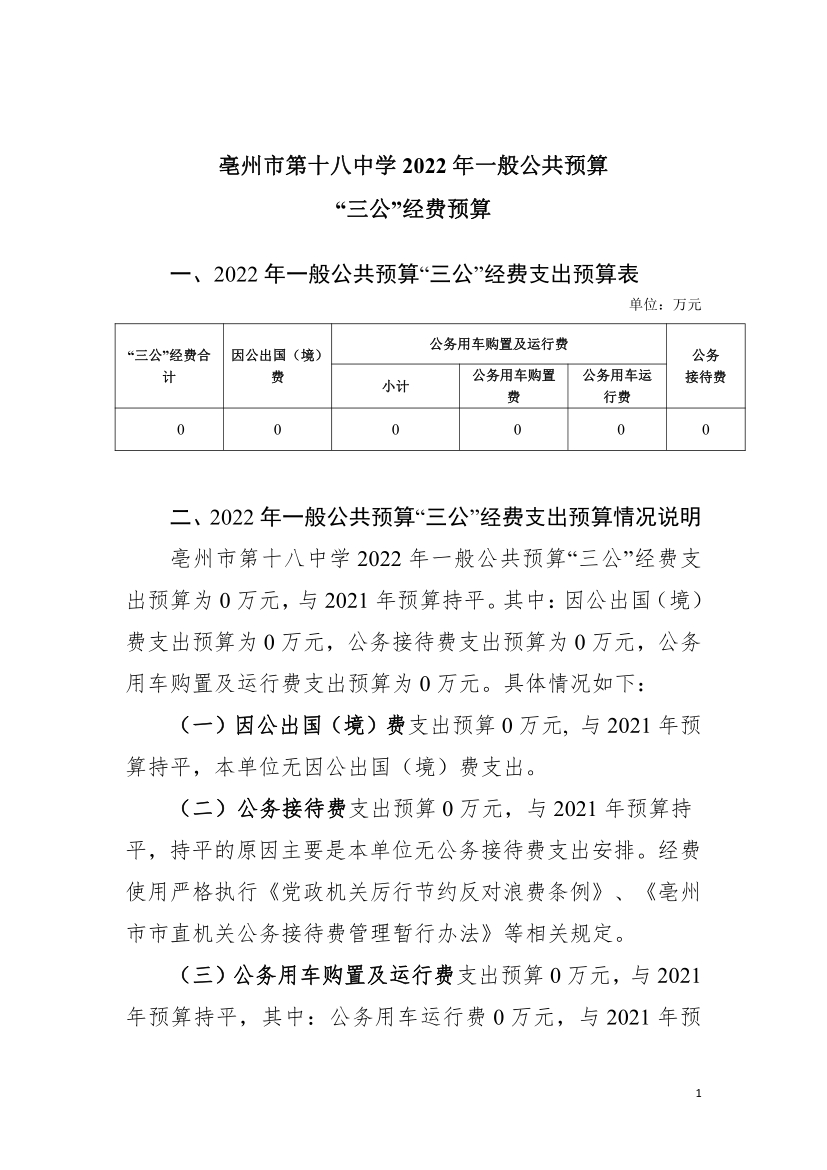 亳州市第十八中学 2022 年一般公共预算
“三公”经费预算

一、2022 年一般公共预算“三公”经费支出预算表

单位：万元

| “三公”经费合计 | 因公出国（境）费 | 公务用车购置及运行费 | | | 公务接待费 |
|---|---|---|---|---|---|
| | | 小计 | 公务用车购置费 | 公务用车运行费 | |
| 0 | 0 | 0 | 0 | 0 | 0 |

二、2022 年一般公共预算“三公”经费支出预算情况说明

亳州市第十八中学 2022 年一般公共预算“三公”经费支出预算为 0 万元，与 2021 年预算持平。其中：因公出国（境）费支出预算为 0 万元，公务接待费支出预算为 0 万元，公务用车购置及运行费支出预算为 0 万元。具体情况如下：

（一）因公出国（境）费支出预算 0 万元, 与 2021 年预算持平，本单位无因公出国（境）费支出。

（二）公务接待费支出预算 0 万元，与 2021 年预算持平，持平的原因主要是本单位无公务接待费支出安排。经费使用严格执行《党政机关厉行节约反对浪费条例》、《亳州市市直机关公务接待费管理暂行办法》等相关规定。

（三）公务用车购置及运行费支出预算 0 万元，与 2021 年预算持平，其中：公务用车运行费 0 万元，与 2021 年预

1